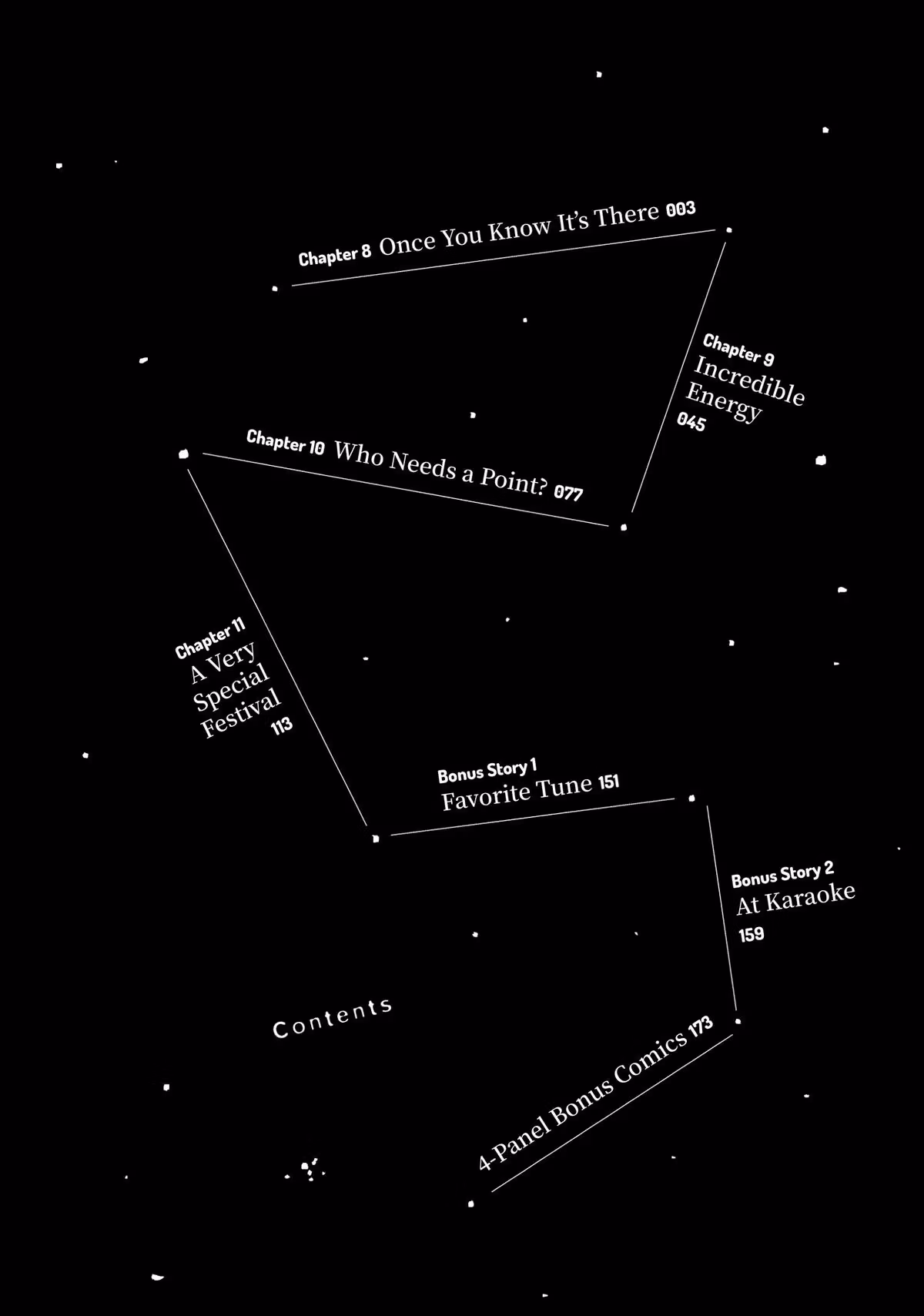 Chapter 8 Once You Know It's There 003

Chapter 9 Incredible Energy 045

Chapter 10 Who Needs a Point? 077

Chapter 11 A Very Special Festival 113

Bonus Story 1 Favorite Tune 151

Bonus Story 2 At Karaoke 159

Contents

4-Panel Bonus Comics 173